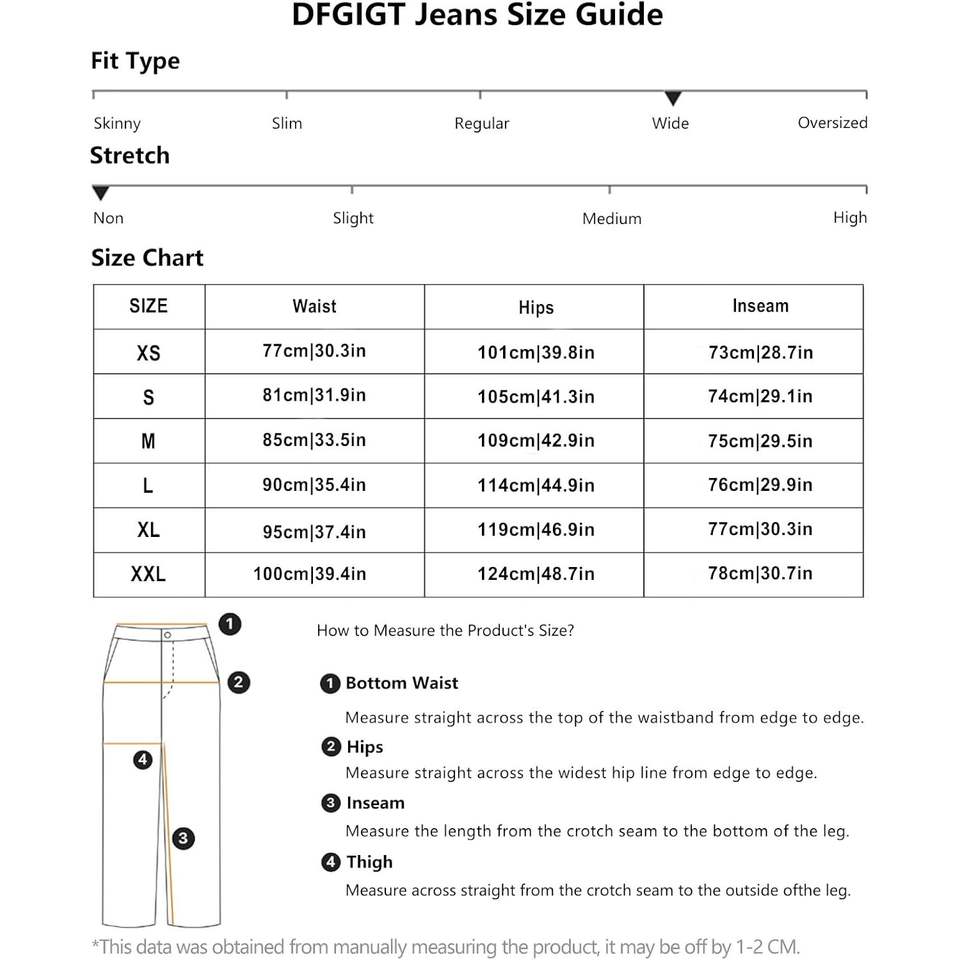 DFGIGT Jeans Size Guide

Fit Type

Skinny Slim Regular Wide Oversized

Stretch

Non Slight Medium High

Size Chart

| SIZE | Waist | Hips | Inseam |
|---|---|---|---|
| XS | 77cm\|30.3in | 101cm\|39.8in | 73cm\|28.7in |
| S | 81cm\|31.9in | 105cm\|41.3in | 74cm\|29.1in |
| M | 85cm\|33.5in | 109cm\|42.9in | 75cm\|29.5in |
| L | 90cm\|35.4in | 114cm\|44.9in | 76cm\|29.9in |
| XL | 95cm\|37.4in | 119cm\|46.9in | 77cm\|30.3in |
| XXL | 100cm\|39.4in | 124cm\|48.7in | 78cm\|30.7in |

1
2
4
3

How to Measure the Product's Size?

1 Bottom Waist
Measure straight across the top of the waistband from edge to edge.

2 Hips
Measure straight across the widest hip line from edge to edge.

3 Inseam
Measure the length from the crotch seam to the bottom of the leg.

4 Thigh
Measure across straight from the crotch seam to the outside ofthe leg.

*This data was obtained from manually measuring the product, it may be off by 1-2 CM.